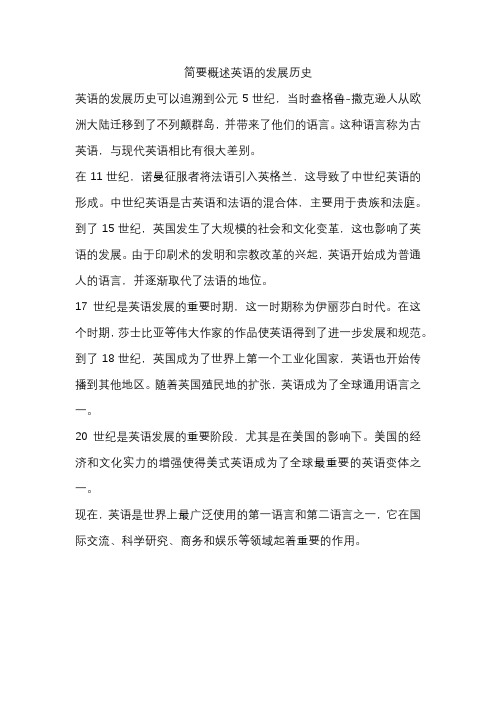 简要概述英语的发展历史

英语的发展历史可以追溯到公元 5 世纪，当时盎格鲁-撒克逊人从欧洲大陆迁移到了不列颠群岛，并带来了他们的语言。这种语言称为古英语，与现代英语相比有很大差别。

在 11 世纪，诺曼征服者将法语引入英格兰，这导致了中世纪英语的形成。中世纪英语是古英语和法语的混合体，主要用于贵族和法庭。

到了 15 世纪，英国发生了大规模的社会和文化变革，这也影响了英语的发展。由于印刷术的发明和宗教改革的兴起，英语开始成为普通人的语言，并逐渐取代了法语的地位。

17 世纪是英语发展的重要时期，这一时期称为伊丽莎白时代。在这个时期，莎士比亚等伟大作家的作品使英语得到了进一步发展和规范。

到了 18 世纪，英国成为了世界上第一个工业化国家，英语也开始传播到其他地区。随着英国殖民地的扩张，英语成为了全球通用语言之一。

20 世纪是英语发展的重要阶段，尤其是在美国的影响下。美国的经济和文化实力的增强使得美式英语成为了全球最重要的英语变体之一。

现在，英语是世界上最广泛使用的第一语言和第二语言之一，它在国际交流、科学研究、商务和娱乐等领域起着重要的作用。